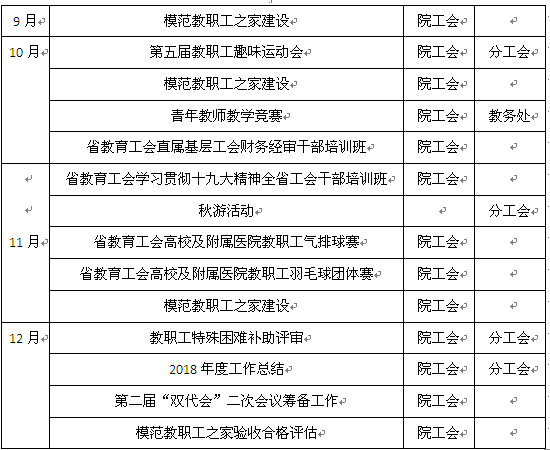 | 9 月 | 模范教职工之家建设 | 院工会 | |
|---|---|---|---|
| 10 月 | 第五届教职工趣味运动会 | 院工会 | 分工会 |
| | 模范教职工之家建设 | 院工会 | |
| | 青年教师教学竞赛 | 院工会 | 教务处 |
| | 省教育工会直属基层工会财务经审干部培训班 | 院工会 | |
| 11 月 | 省教育工会学习贯彻十九大精神全省工会干部培训班 | 院工会 | |
| | 秋游活动 | | 分工会 |
| | 省教育工会高校及附属医院教职工气排球赛 | 院工会 | |
| | 省教育工会高校及附属医院教职工羽毛球团体赛 | 院工会 | |
| | 模范教职工之家建设 | 院工会 | |
| 12 月 | 教职工特殊困难补助评审 | 院工会 | 分工会 |
| | 2018 年度工作总结 | 院工会 | 分工会 |
| | 第二届“双代会”二次会议筹备工作 | 院工会 | |
| | 模范教职工之家验收合格评估 | 院工会 | |